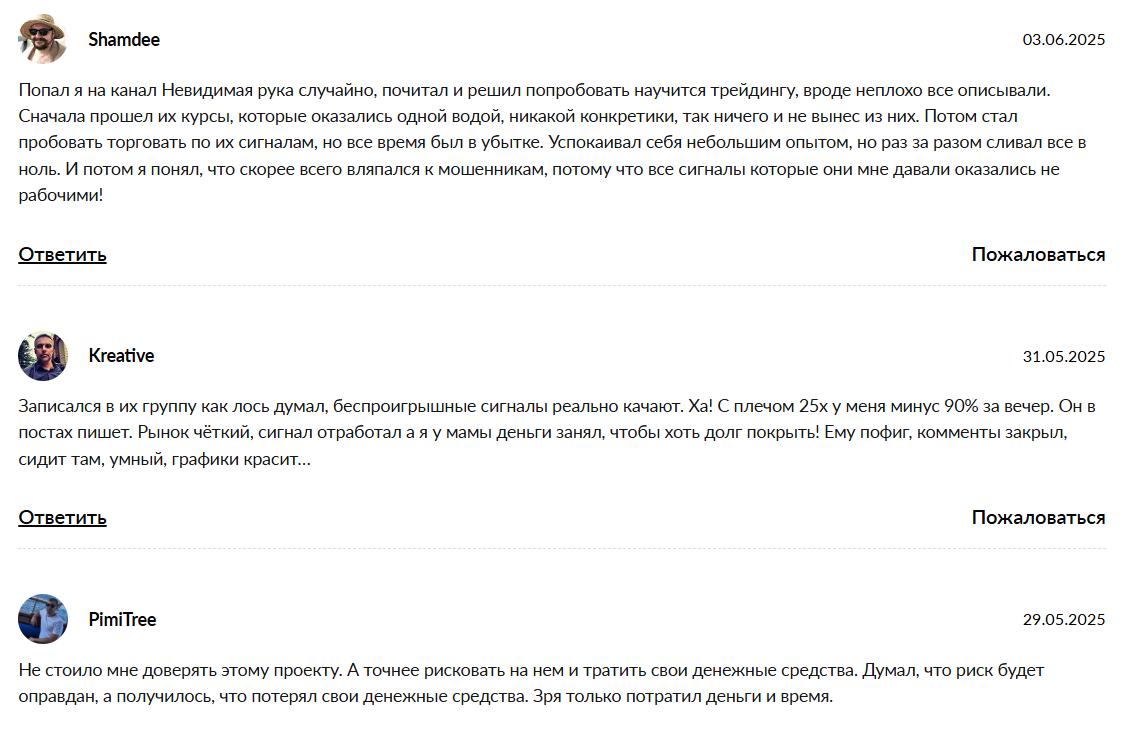 Shamdee

03.06.2025

Попал я на канал Невидимая рука случайно, почитал и решил попробовать научится трейдингу, вроде неплохо все описывали. Сначала прошел их курсы, которые оказались одной водой, никакой конкретики, так ничего и не вынес из них. Потом стал пробовать торговать по их сигналам, но все время был в убытке. Успокаивал себя небольшим опытом, но раз за разом сливал все в ноль. И потом я понял, что скорее всего вляпался к мошенникам, потому что все сигналы которые они мне давали оказались не рабочими!

Ответить

Пожаловаться

Kreative

31.05.2025

Записался в их группу как лось думал, беспроигрышные сигналы реально качают. Ха! С плечом 25х у меня минус 90% за вечер. Он в постах пишет. Рынок чёткий, сигнал отработал а я у мамы деньги занял, чтобы хоть долг покрыть! Ему пофиг, комменты закрыл, сидит там, умный, графики красит...

Ответить

Пожаловаться

PimiTree

29.05.2025

Не стоило мне доверять этому проекту. А точнее рисковать на нем и тратить свои денежные средства. Думал, что риск будет оправдан, а получилось, что потерял свои денежные средства. Зря только потратил деньги и время.